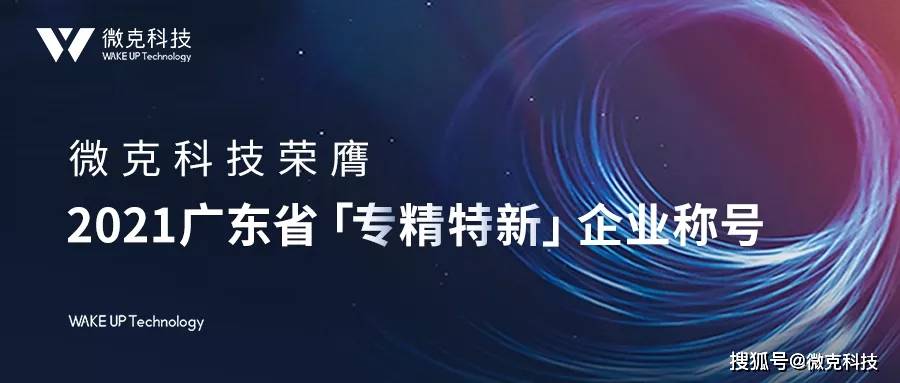 微克科技
WAKE UP Technology

微克科技荣膺
2021广东省「专精特新」企业称号

WAKE UP Technology

搜狐号@微克科技